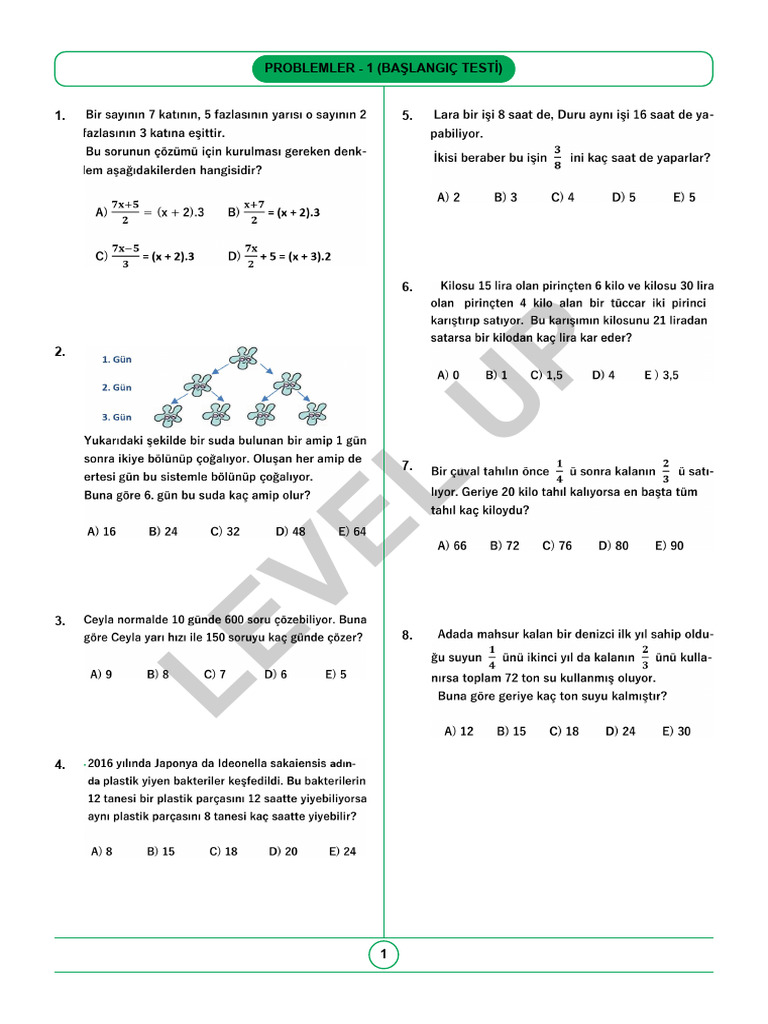 PROBLEMLER - 1 (BAŞLANGIÇ TESTİ)

1. Bir sayının 7 katının, 5 fazlasının yarısı o sayının 2 fazlasının 3 katına eşittir.
Bu sorunun çözümü için kurulması gereken denklem aşağıdakilerden hangisidir?

A) $\frac{7x+5}{2} = (x+2).3$ B) $\frac{x+7}{2} = (x+2).3$

C) $\frac{7x-5}{3} = (x+2).3$ D) $\frac{7x}{2} + 5 = (x+3).2$

2. 1. Gün
2. Gün
3. Gün

Yukarıdaki şekilde bir suda bulunan bir amip 1 gün sonra ikiye bölünüp çoğalıyor. Oluşan her amip de ertesi gün bu sistemle bölünüp çoğalıyor.
Buna göre 6. gün bu suda kaç amip olur?

A) 16 B) 24 C) 32 D) 48 E) 64

3. Ceyla normalde 10 günde 600 soru çözebiliyor. Buna göre Ceyla yarı hızı ile 150 soruyu kaç günde çözer?

A) 9 B) 8 C) 7 D) 6 E) 5

4. 2016 yılında Japonya da Ideonella sakaiensis adında plastik yiyen bakteriler keşfedildi. Bu bakterilerin 12 tanesi bir plastik parçasını 12 saatte yiyebiliyorsa aynı plastik parçasını 8 tanesi kaç saatte yiyebilir?

A) 8 B) 15 C) 18 D) 20 E) 24

5. Lara bir işi 8 saat de, Duru aynı işi 16 saat de yapabiliyor.
İkisi beraber bu işin $\frac{3}{8}$ ini kaç saat de yaparlar?

A) 2 B) 3 C) 4 D) 5 E) 5

6. Kilosu 15 lira olan pirinçten 6 kilo ve kilosu 30 lira olan pirinçten 4 kilo alan bir tüccar iki pirinci karıştırıp satıyor. Bu karışımın kilosunu 21 liradan satarsa bir kilodan kaç lira kar eder?

A) 0 B) 1 C) 1,5 D) 4 E ) 3,5

7. Bir çuval tahılın önce $\frac{1}{4}$ ü sonra kalanın $\frac{2}{3}$ ü satılıyor. Geriye 20 kilo tahıl kalıyorsa en başta tüm tahıl kaç kiloydu?

A) 66 B) 72 C) 76 D) 80 E) 90

8. Adada mahsur kalan bir denizci ilk yıl sahip olduğu suyun $\frac{1}{4}$ ünü ikinci yıl da kalanın $\frac{2}{3}$ ünü kullanırsa toplam 72 ton su kullanmış oluyor.
Buna göre geriye kaç ton suyu kalmıştır?

A) 12 B) 15 C) 18 D) 24 E) 30

LEVEL UP

1